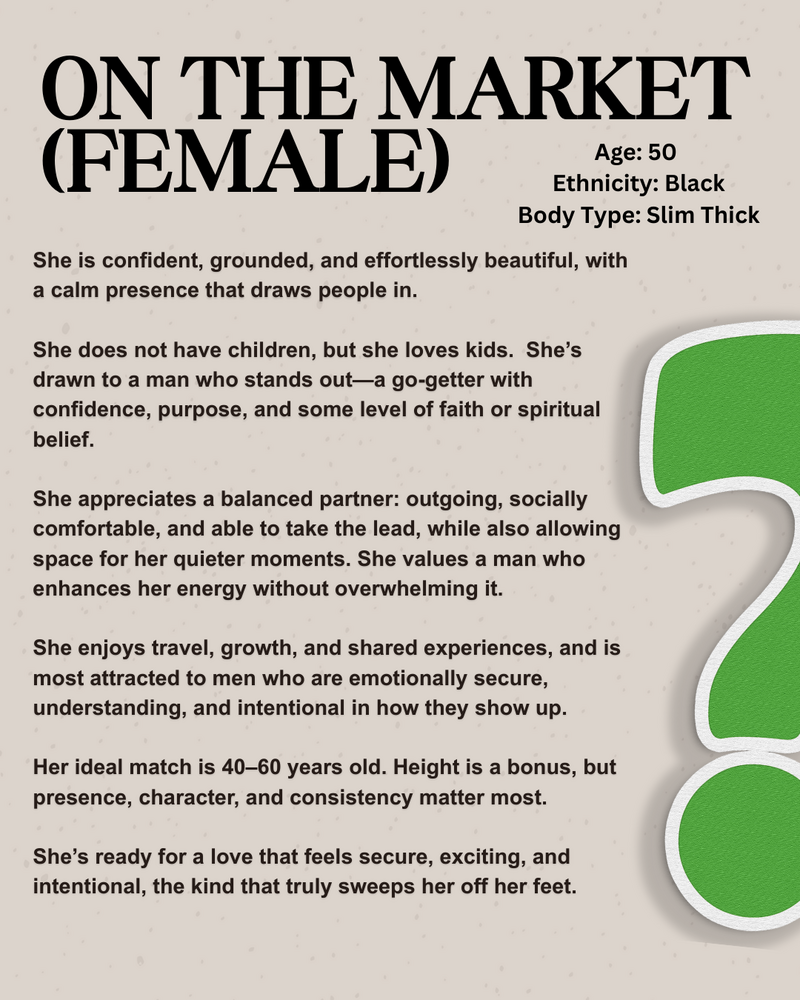 ON THE MARKET (FEMALE)

Age: 50
Ethnicity: Black
Body Type: Slim Thick

She is confident, grounded, and effortlessly beautiful, with a calm presence that draws people in.

She does not have children, but she loves kids. She's drawn to a man who stands out—a go-getter with confidence, purpose, and some level of faith or spiritual belief.

She appreciates a balanced partner: outgoing, socially comfortable, and able to take the lead, while also allowing space for her quieter moments. She values a man who enhances her energy without overwhelming it.

She enjoys travel, growth, and shared experiences, and is most attracted to men who are emotionally secure, understanding, and intentional in how they show up.

Her ideal match is 40–60 years old. Height is a bonus, but presence, character, and consistency matter most.

She's ready for a love that feels secure, exciting, and intentional, the kind that truly sweeps her off her feet.